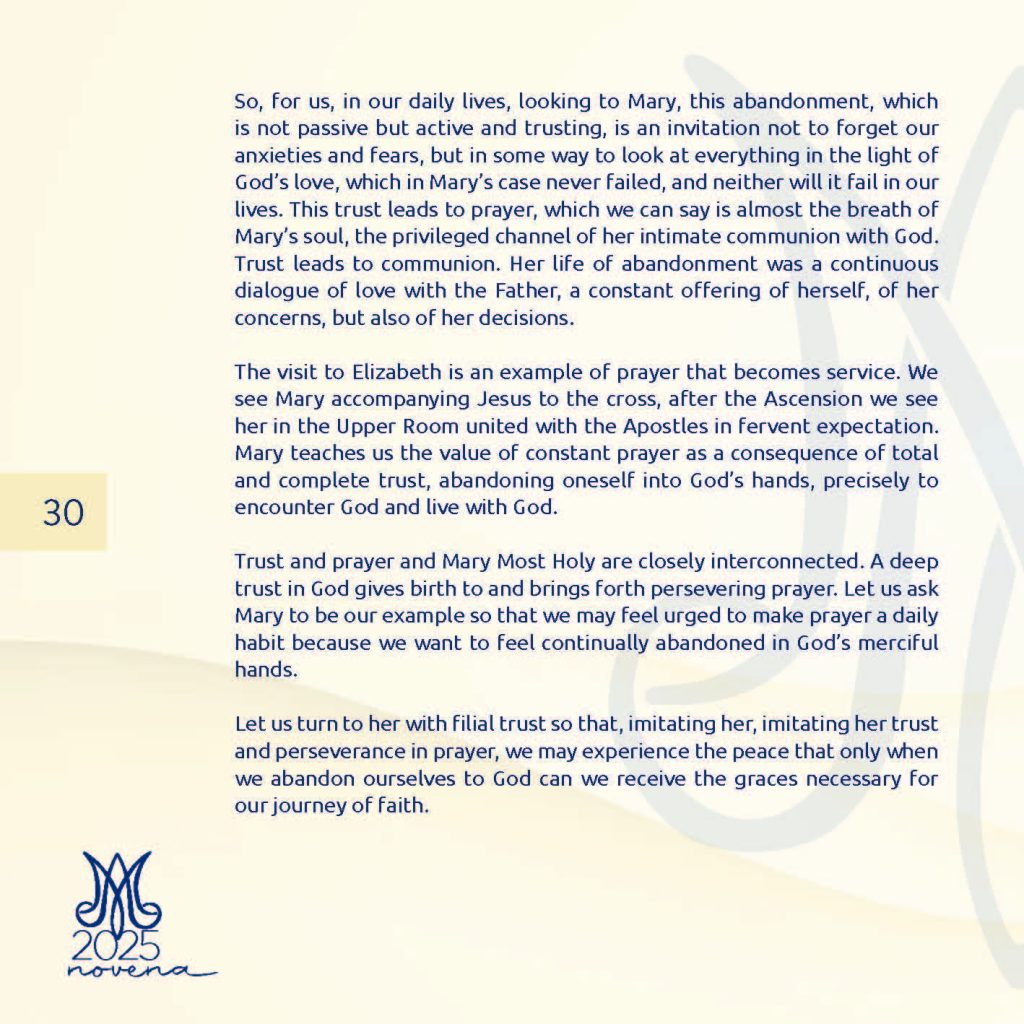 So, for us, in our daily lives, looking to Mary, this abandonment, which is not passive but active and trusting, is an invitation not to forget our anxieties and fears, but in some way to look at everything in the light of God's love, which in Mary's case never failed, and neither will it fail in our lives. This trust leads to prayer, which we can say is almost the breath of Mary's soul, the privileged channel of her intimate communion with God. Trust leads to communion. Her life of abandonment was a continuous dialogue of love with the Father, a constant offering of herself, of her concerns, but also of her decisions.

The visit to Elizabeth is an example of prayer that becomes service. We see Mary accompanying Jesus to the cross, after the Ascension we see her in the Upper Room united with the Apostles in fervent expectation. Mary teaches us the value of constant prayer as a consequence of total and complete trust, abandoning oneself into God's hands, precisely to encounter God and live with God.

30

Trust and prayer and Mary Most Holy are closely interconnected. A deep trust in God gives birth to and brings forth persevering prayer. Let us ask Mary to be our example so that we may feel urged to make prayer a daily habit because we want to feel continually abandoned in God's merciful hands.

Let us turn to her with filial trust so that, imitating her, imitating her trust and perseverance in prayer, we may experience the peace that only when we abandon ourselves to God can we receive the graces necessary for our journey of faith.

2025
novena